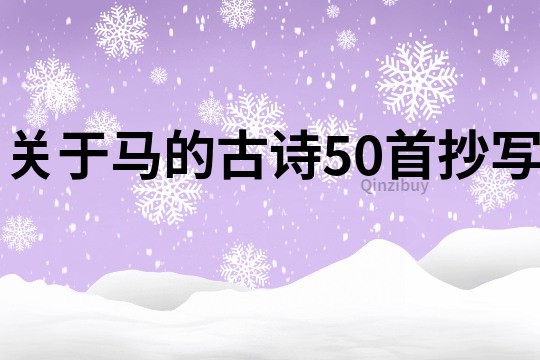 关于马的古诗50首抄写

Qinzibuy